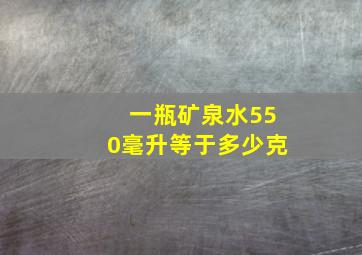 一瓶矿泉水550毫升等于多少克